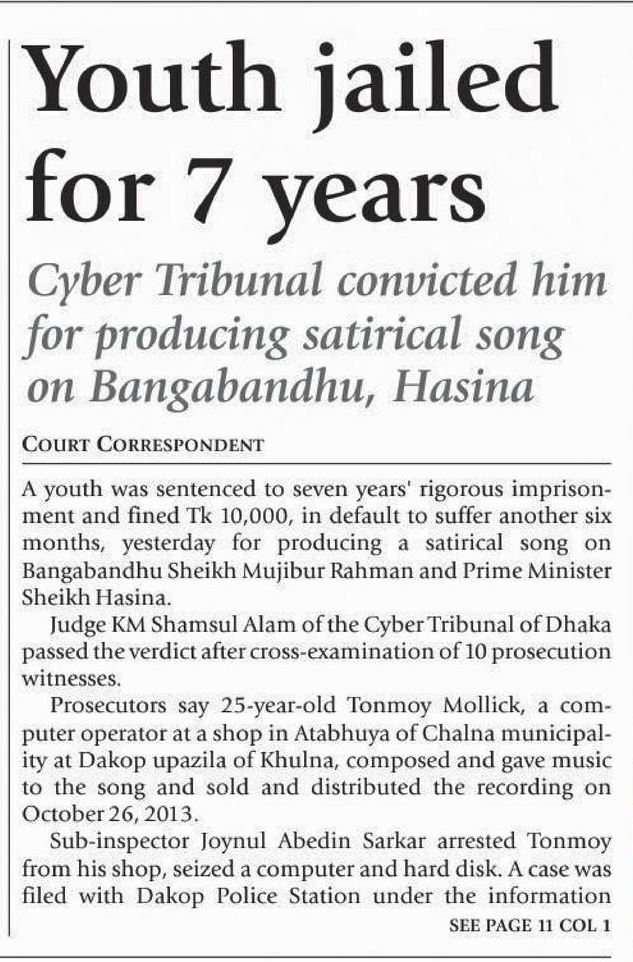 Youth jailed for 7 years

Cyber Tribunal convicted him for producing satirical song on Bangabandhu, Hasina

COURT CORRESPONDENT

A youth was sentenced to seven years' rigorous imprisonment and fined Tk 10,000, in default to suffer another six months, yesterday for producing a satirical song on Bangabandhu Sheikh Mujibur Rahman and Prime Minister Sheikh Hasina.

Judge KM Shamsul Alam of the Cyber Tribunal of Dhaka passed the verdict after cross-examination of 10 prosecution witnesses.

Prosecutors say 25-year-old Tonmoy Mollick, a computer operator at a shop in Atabhuya of Chalna municipality at Dakop upazila of Khulna, composed and gave music to the song and sold and distributed the recording on October 26, 2013.

Sub-inspector Joynul Abedin Sarkar arrested Tonmoy from his shop, seized a computer and hard disk. A case was filed with Dakop Police Station under the information

SEE PAGE 11 COL 1